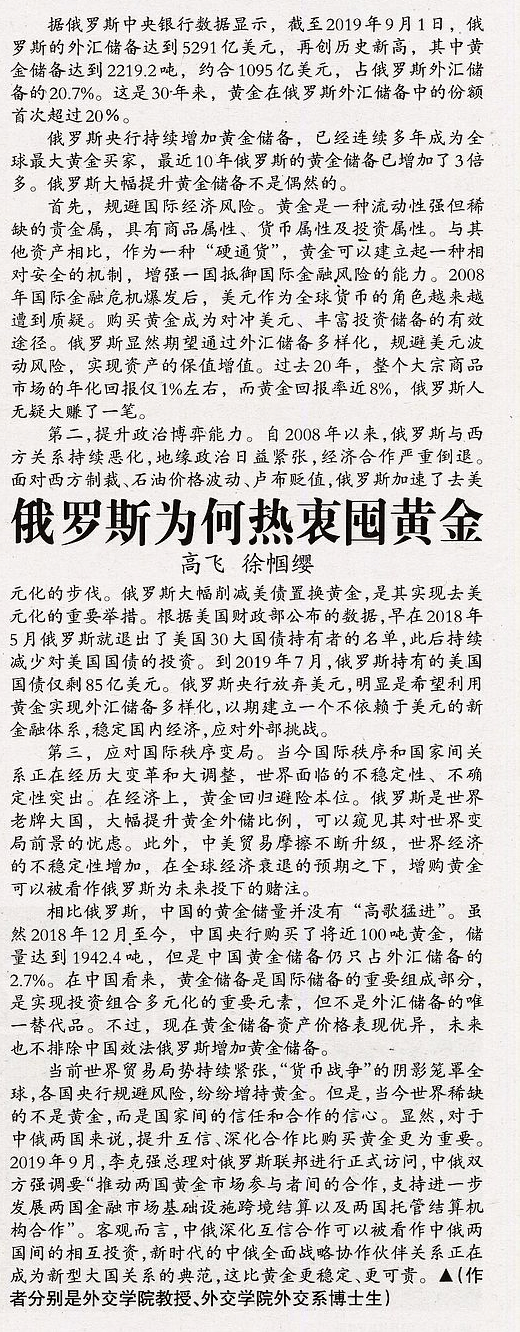 据俄罗斯中央银行数据显示，截至2019年9月1日，俄罗斯的外汇储备达到5291亿美元，再创历史新高，其中黄金储备达到2219.2吨，约合1095亿美元，占俄罗斯外汇储备的20.7%。这是30年来，黄金在俄罗斯外汇储备中的份额首次超过20%。

俄罗斯央行持续增加黄金储备，已经连续多年成为全球最大黄金买家，最近10年俄罗斯的黄金储备已增加了3倍多。俄罗斯大幅提升黄金储备不是偶然的。

首先，规避国际经济风险。黄金是一种流动性强但稀缺的贵金属，具有商品属性、货币属性及投资属性。与其他资产相比，作为一种“硬通货”，黄金可以建立起一种相对安全的机制，增强一国抵御国际金融风险的能力。2008年国际金融危机爆发后，美元作为全球货币的角色越来越遭到质疑。购买黄金成为对冲美元、丰富投资储备的有效途径。俄罗斯显然期望通过外汇储备多样化，规避美元波动风险，实现资产的保值增值。过去20年，整个大宗商品市场的年化回报仅1%左右，而黄金回报率近8%，俄罗斯人无疑大赚了一笔。

第二，提升政治博弈能力。自2008年以来，俄罗斯与西方关系持续恶化，地缘政治日益紧张，经济合作严重倒退。面对西方制裁、石油价格波动、卢布贬值，俄罗斯加速了去美

俄罗斯为何热衷囤黄金

高飞 徐帼缨

元化的步伐。俄罗斯大幅削减美债置换黄金，是其实现去美元化的重要举措。根据美国财政部公布的数据，早在2018年5月俄罗斯就退出了美国30大国债持有者的名单，此后持续减少对美国国债的投资。到2019年7月，俄罗斯持有的美国国债仅剩85亿美元。俄罗斯央行放弃美元，明显是希望利用黄金实现外汇储备多样化，以期建立一个不依赖于美元的新金融体系，稳定国内经济，应对外部挑战。

第三，应对国际秩序变局。当今国际秩序和国家间关系正在经历大变革和大调整，世界面临的不稳定性、不确定性突出。在经济上，黄金回归避险本位。俄罗斯是世界老牌大国，大幅提升黄金外储比例，可以窥见其对世界变局前景的忧虑。此外，中美贸易摩擦不断升级，世界经济的不稳定性增加，在全球经济衰退的预期之下，增购黄金可以被看作俄罗斯为未来投下的赌注。

相比俄罗斯，中国的黄金储量并没有“高歌猛进”。虽然2018年12月至今，中国央行购买了将近100吨黄金，储量达到1942.4吨，但是中国黄金储备仍只占外汇储备的2.7%。在中国看来，黄金储备是国际储备的重要组成部分，是实现投资组合多元化的重要元素，但不是外汇储备的唯一替代品。不过，现在黄金储备资产价格表现优异，未来也不排除中国效法俄罗斯增加黄金储备。

当前世界贸易局势持续紧张，“货币战争”的阴影笼罩全球，各国央行规避风险，纷纷增持黄金。但是，当今世界稀缺的不是黄金，而是国家间的信任和合作的信心。显然，对于中俄两国来说，提升互信、深化合作比购买黄金更为重要。2019年9月，李克强总理对俄罗斯联邦进行正式访问，中俄双方强调要“推动两国黄金市场参与者间的合作，支持进一步发展两国金融市场基础设施跨境结算以及两国托管结算机构合作”。客观而言，中俄深化互信合作可以被看作中俄两国间的相互投资，新时代的中俄全面战略协作伙伴关系正在成为新型大国关系的典范，这比黄金更稳定、更可贵。▲（作者分别是外交学院教授、外交学院外交系博士生）